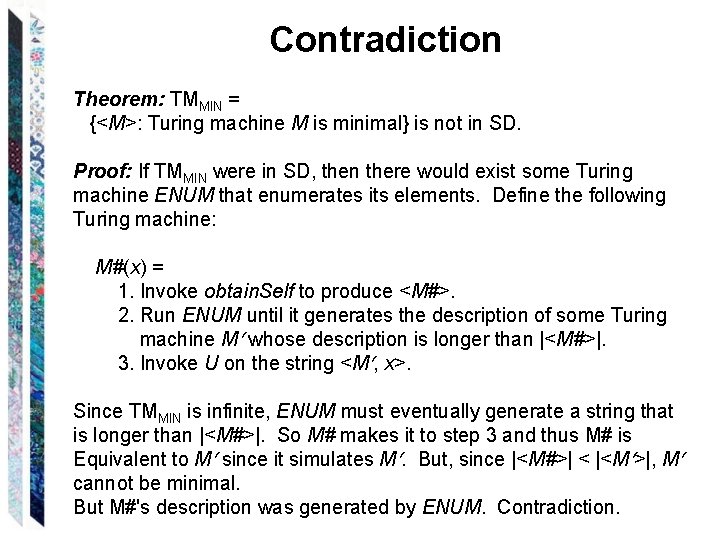 Contradiction

Theorem: $TM_{MIN}$ = {<M>: Turing machine M is minimal} is not in SD.

Proof: If $TM_{MIN}$ were in SD, then there would exist some Turing machine ENUM that enumerates its elements. Define the following Turing machine:

M#(x) =
1. Invoke obtainSelf to produce <M#>.
2. Run ENUM until it generates the description of some Turing machine M′ whose description is longer than |<M#>|.
3. Invoke U on the string <M′, x>.

Since $TM_{MIN}$ is infinite, ENUM must eventually generate a string that is longer than |<M#>|. So M# makes it to step 3 and thus M# is Equivalent to M′ since it simulates M′. But, since |<M#>| < |<M′>|, M′ cannot be minimal.
But M#'s description was generated by ENUM. Contradiction.